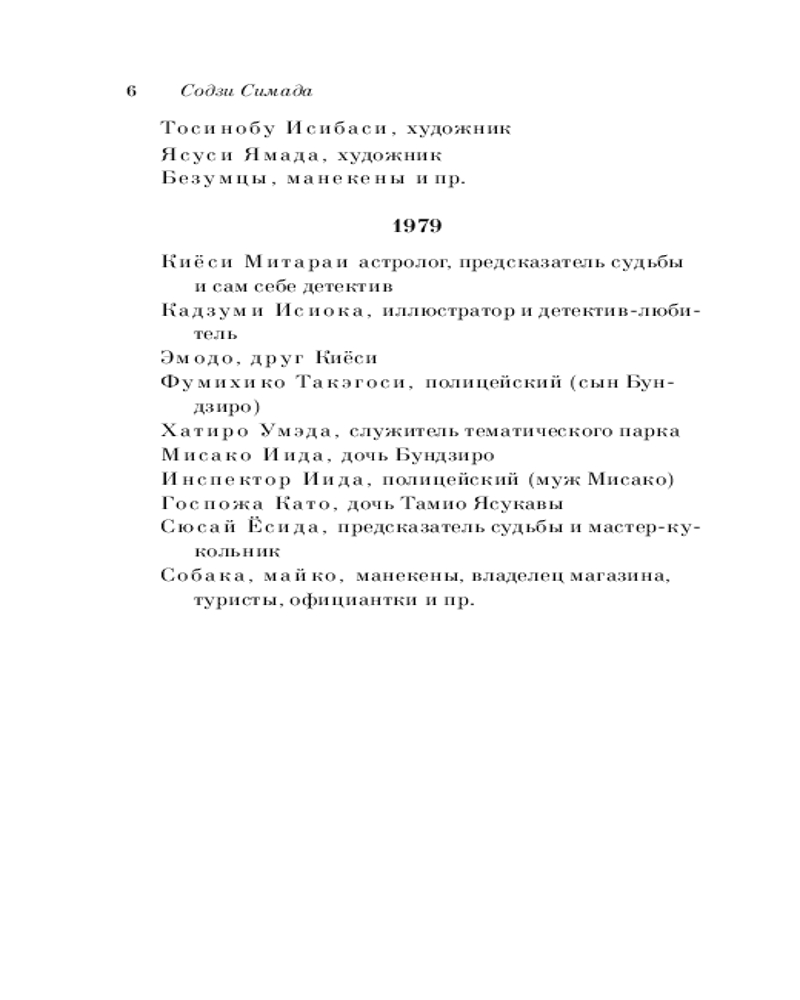 6 Содзи Симада

Тосинобу Исибаси, художник
Ясуси Ямада, художник
Безумцы, манекены и пр.

1979

Киёси Митараи астролог, предсказатель судьбы и сам себе детектив
Кадзуми Исиока, иллюстратор и детектив-любитель
Эмодо, друг Киёси
Фумихико Такэгоси, полицейский (сын Бундзиро)
Хатиро Умэда, служитель тематического парка
Мисако Иида, дочь Бундзиро
Инспектор Иида, полицейский (муж Мисако)
Госпожа Като, дочь Тамио Ясукавы
Сюсай Ёсида, предсказатель судьбы и мастер-кукольник
Собака, майко, манекены, владелец магазина, туристы, официантки и пр.